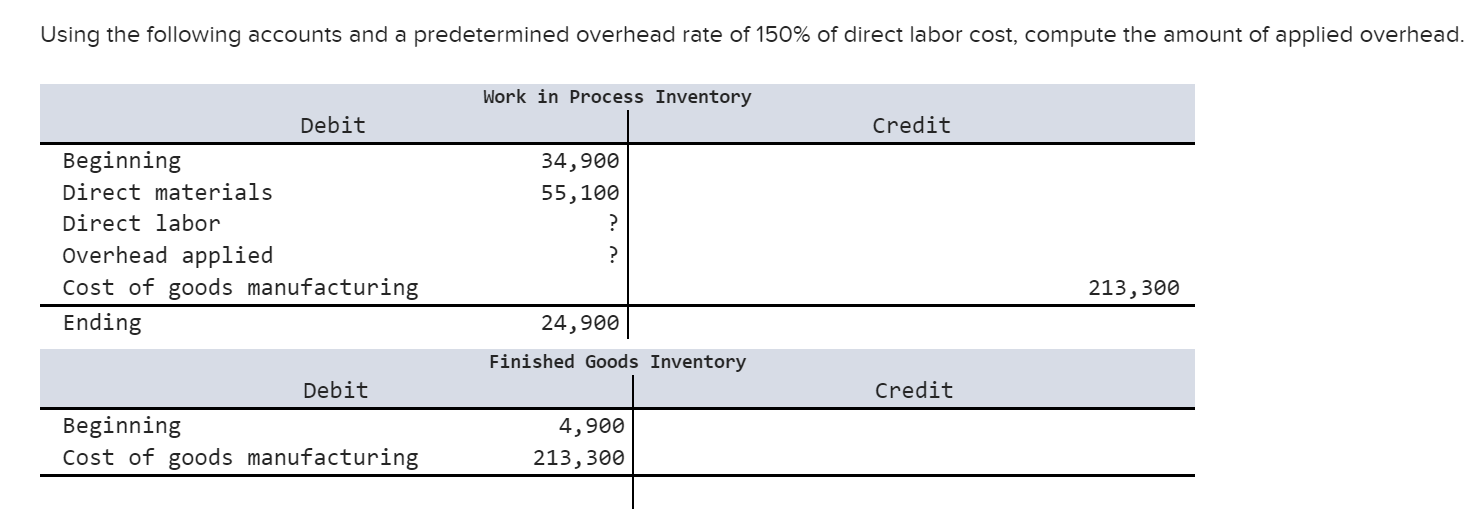 Using the following accounts and a predetermined overhead rate of 150% of direct labor cost, compute the amount of applied overhead.

Work in Process Inventory

| Debit | | Credit | |
|---|---|---|---|
| Beginning | 34,900 | | |
| Direct materials | 55,100 | | |
| Direct labor | ? | | |
| Overhead applied | ? | | |
| Cost of goods manufacturing | | | 213,300 |
| Ending | 24,900 | | |

Finished Goods Inventory

| Debit | | Credit | |
|---|---|---|---|
| Beginning | 4,900 | | |
| Cost of goods manufacturing | 213,300 | | |